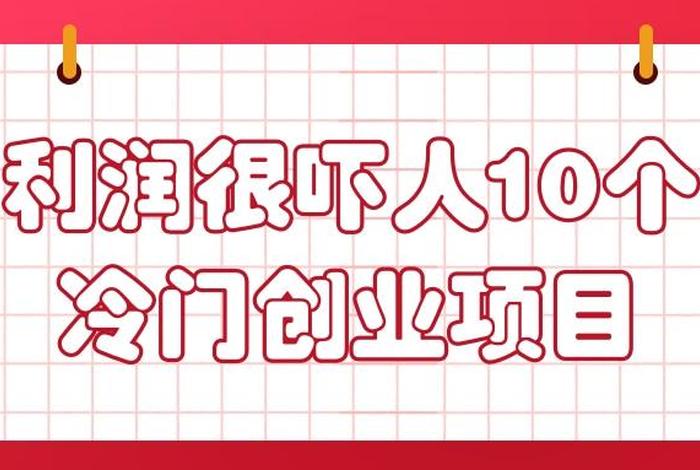 利润很吓人10个
冷门创业项目